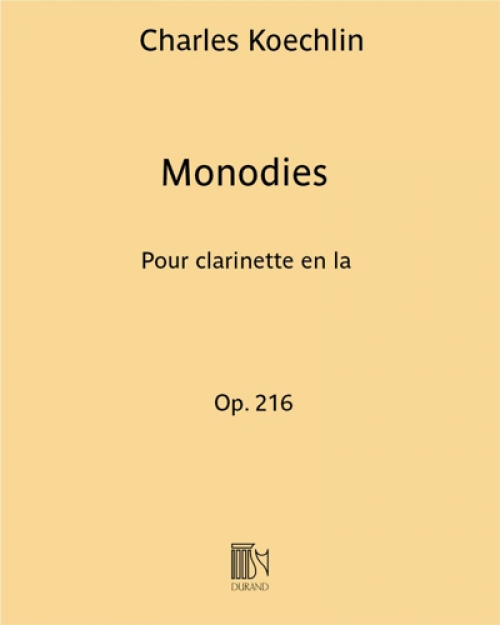 Charles Koechlin

Monodies

Pour clarinette en la

Op. 216

DURAND